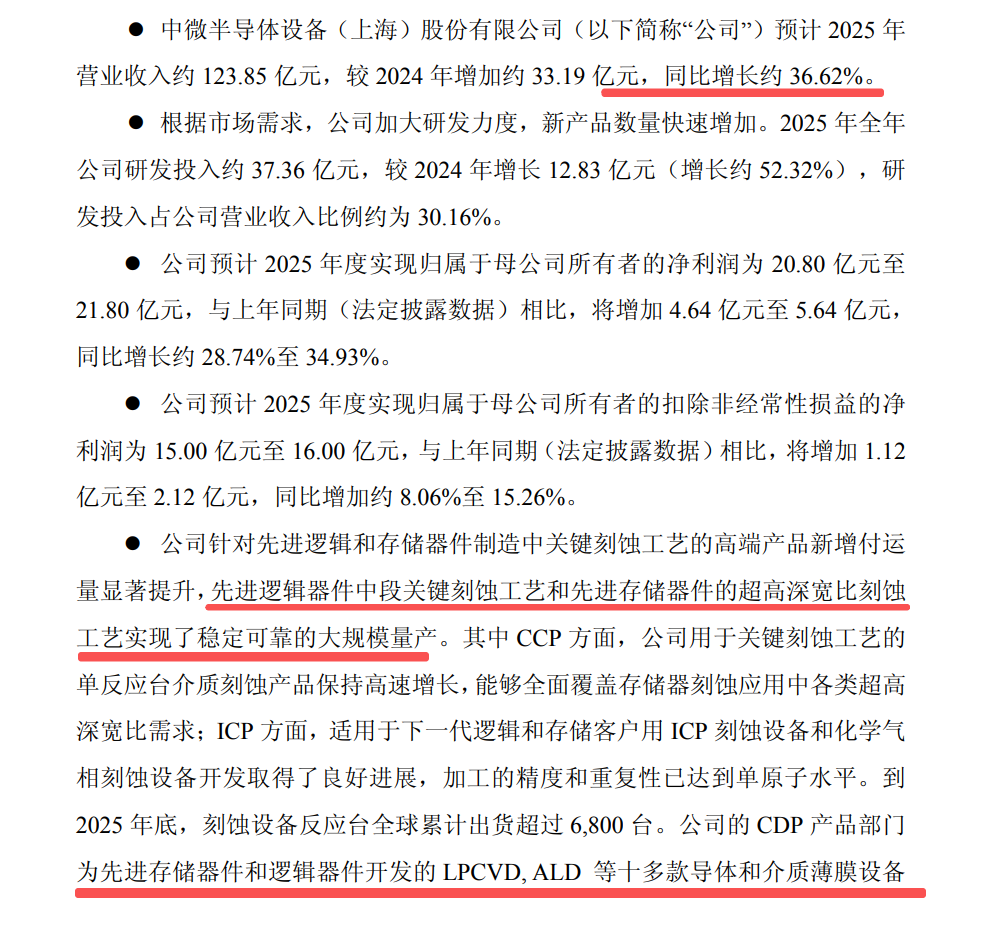 ● 中微半导体设备（上海）股份有限公司（以下简称“公司”）预计 2025 年营业收入约 123.85 亿元，较 2024 年增加约 33.19 亿元，同比增长约 36.62%。

● 根据市场需求，公司加大研发力度，新产品数量快速增加。2025 年全年公司研发投入约 37.36 亿元，较 2024 年增长 12.83 亿元（增长约 52.32%），研发投入占公司营业收入比例约为 30.16%。

● 公司预计 2025 年度实现归属于母公司所有者的净利润为 20.80 亿元至 21.80 亿元，与上年同期（法定披露数据）相比，将增加 4.64 亿元至 5.64 亿元，同比增长约 28.74%至 34.93%。

● 公司预计 2025 年度实现归属于母公司所有者的扣除非经常性损益的净利润为 15.00 亿元至 16.00 亿元，与上年同期（法定披露数据）相比，将增加 1.12 亿元至 2.12 亿元，同比增加约 8.06%至 15.26%。

● 公司针对先进逻辑和存储器件制造中关键刻蚀工艺的高端产品新增付运量显著提升，先进逻辑器件中段关键刻蚀工艺和先进存储器件的超高深宽比刻蚀工艺实现了稳定可靠的大规模量产。其中 CCP 方面，公司用于关键刻蚀工艺的单反应台介质刻蚀产品保持高速增长，能够全面覆盖存储器刻蚀应用中各类超高深宽比需求；ICP 方面，适用于下一代逻辑和存储客户用 ICP 刻蚀设备和化学气相刻蚀设备开发取得了良好进展，加工的精度和重复性已达到单原子水平。到 2025 年底，刻蚀设备反应台全球累计出货超过 6,800 台。公司的 CDP 产品部门为先进存储器件和逻辑器件开发的 LPCVD, ALD 等十多款导体和介质薄膜设备